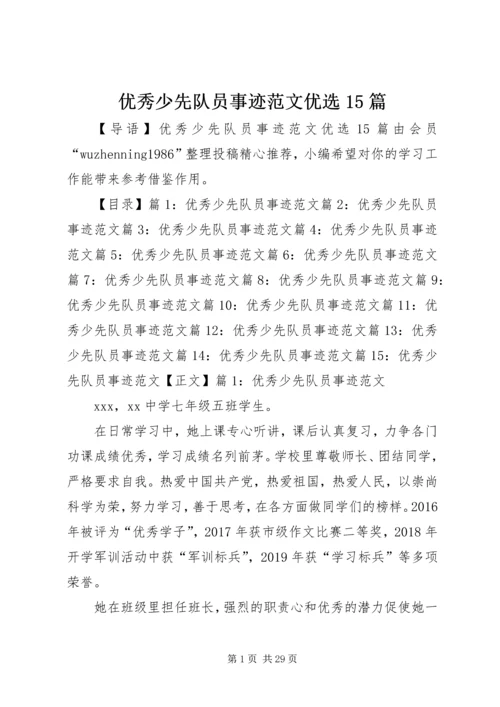 优秀少先队员事迹范文优选15篇

【导语】优秀少先队员事迹范文优选15篇由会员“wuzhenning1986”整理投稿精心推荐，小编希望对你的学习工作能带来参考借鉴作用。

【目录】篇1：优秀少先队员事迹范文篇2：优秀少先队员事迹范文篇3：优秀少先队员事迹范文篇4：优秀少先队员事迹范文篇5：优秀少先队员事迹范文篇6：优秀少先队员事迹范文篇7：优秀少先队员事迹范文篇8：优秀少先队员事迹范文篇9：优秀少先队员事迹范文篇10：优秀少先队员事迹范文篇11：优秀少先队员事迹范文篇12：优秀少先队员事迹范文篇13：优秀少先队员事迹范文篇14：优秀少先队员事迹范文篇15：优秀少先队员事迹范文【正文】篇1：优秀少先队员事迹范文

xxx，xx中学七年级五班学生。

在日常学习中，她上课专心听讲，课后认真复习，力争各门功课成绩优秀，学习成绩名列前茅。学校里尊敬师长、团结同学，严格要求自我。热爱中国共产党，热爱祖国，热爱人民，以崇尚科学为荣，努力学习，善于思考，在各方面做同学们的榜样。2016年被评为“优秀学子”，2017年获市级作文比赛二等奖，2018年开学军训活动中获“军训标兵”，2019年获“学习标兵”等多项荣誉。

她在班级里担任班长，强烈的职责心和优秀的潜力促使她一

第1页 共29页